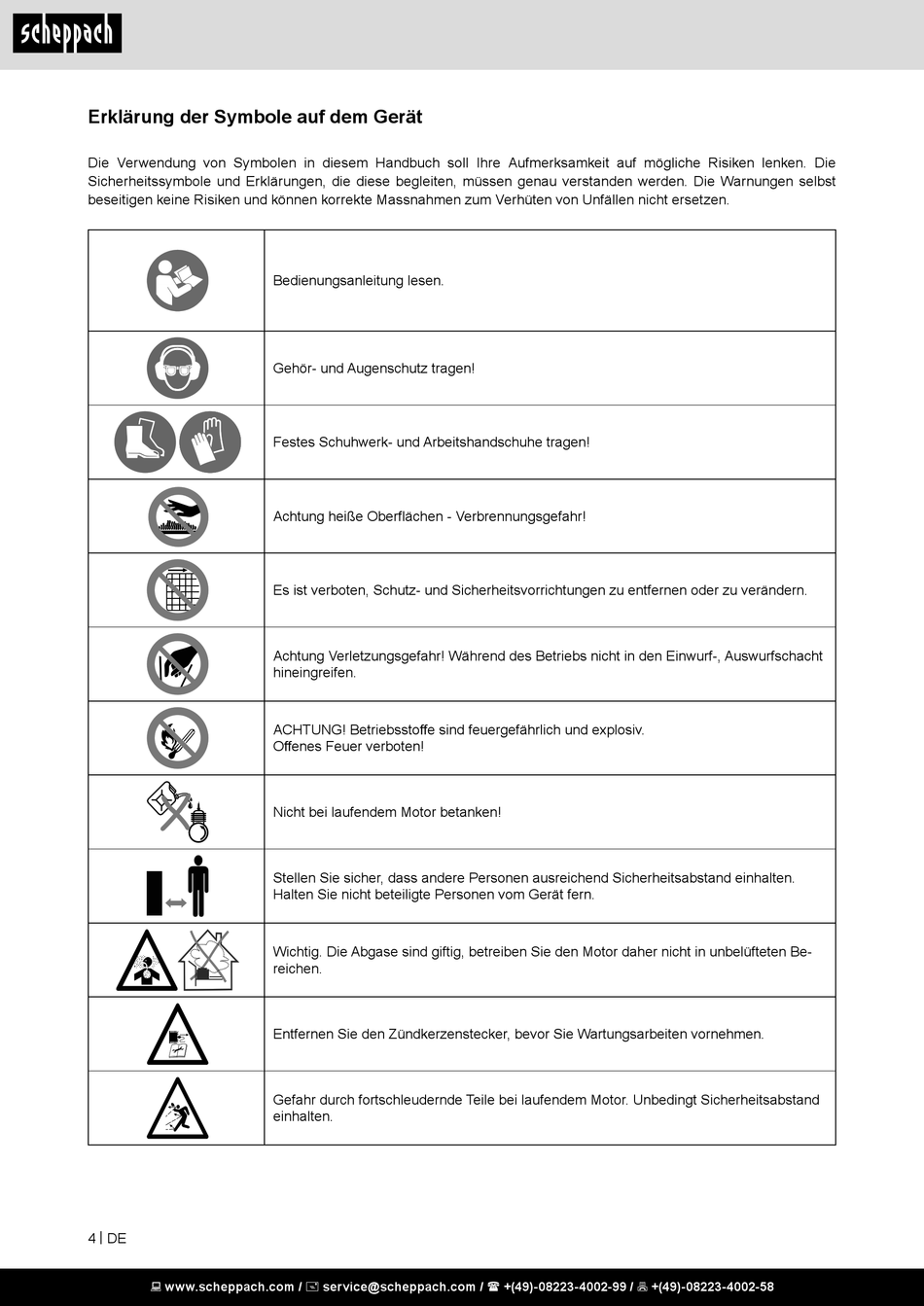 scheppach

Erklärung der Symbole auf dem Gerät

Die Verwendung von Symbolen in diesem Handbuch soll Ihre Aufmerksamkeit auf mögliche Risiken lenken. Die Sicherheitssymbole und Erklärungen, die diese begleiten, müssen genau verstanden werden. Die Warnungen selbst beseitigen keine Risiken und können korrekte Massnahmen zum Verhüten von Unfällen nicht ersetzen.

| | |
|---|---|
| | Bedienungsanleitung lesen. |
| | Gehör- und Augenschutz tragen! |
| | Festes Schuhwerk- und Arbeitshandschuhe tragen! |
| | Achtung heiße Oberflächen - Verbrennungsgefahr! |
| | Es ist verboten, Schutz- und Sicherheitsvorrichtungen zu entfernen oder zu verändern. |
| | Achtung Verletzungsgefahr! Während des Betriebs nicht in den Einwurf-, Auswurfschacht hineingreifen. |
| | ACHTUNG! Betriebsstoffe sind feuergefährlich und explosiv. Offenes Feuer verboten! |
| | Nicht bei laufendem Motor betanken! |
| | Stellen Sie sicher, dass andere Personen ausreichend Sicherheitsabstand einhalten. Halten Sie nicht beteiligte Personen vom Gerät fern. |
| | Wichtig. Die Abgase sind giftig, betreiben Sie den Motor daher nicht in unbelüfteten Bereichen. |
| | Entfernen Sie den Zündkerzenstecker, bevor Sie Wartungsarbeiten vornehmen. |
| | Gefahr durch fortschleudernde Teile bei laufendem Motor. Unbedingt Sicherheitsabstand einhalten. |

4 | DE

www.scheppach.com / service@scheppach.com / +(49)-08223-4002-99 / +(49)-08223-4002-58